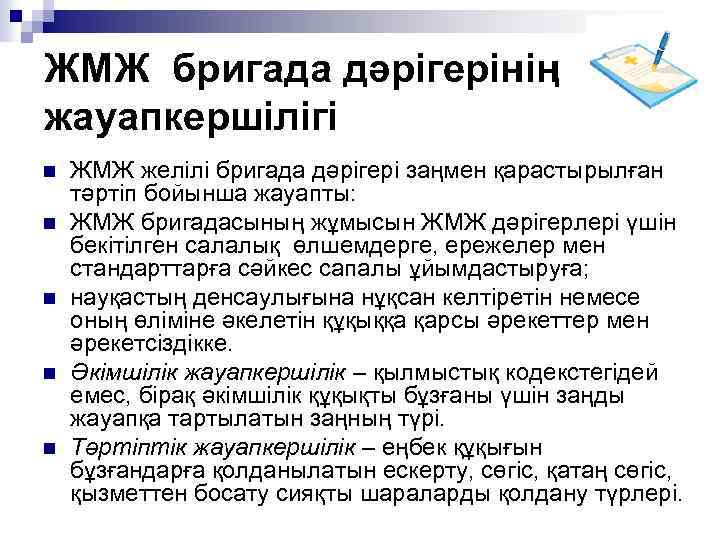 ЖМЖ бригада дәрігерінің жауапкершілігі

■ ЖМЖ желілі бригада дәрігері заңмен қарастырылған тәртіп бойынша жауапты:

■ ЖМЖ бригадасының жұмысын ЖМЖ дәрігерлері үшін бекітілген салалық өлшемдерге, ережелер мен стандарттарға сәйкес сапалы ұйымдастыруға;

■ науқастың денсаулығына нұқсан келтіретін немесе оның өліміне әкелетін құқыққа қарсы әрекеттер мен әрекетсіздікке.

■ Әкімшілік жауапкершілік – қылмыстық кодекстегідей емес, бірақ әкімшілік құқықты бұзғаны үшін заңды жауапқа тартылатын заңның түрі.

■ Тәртіптік жауапкершілік – еңбек құқығын бұзғандарға қолданылатын ескерту, сөгіс, қатаң сөгіс, қызметтен босату сияқты шараларды қолдану түрлері.